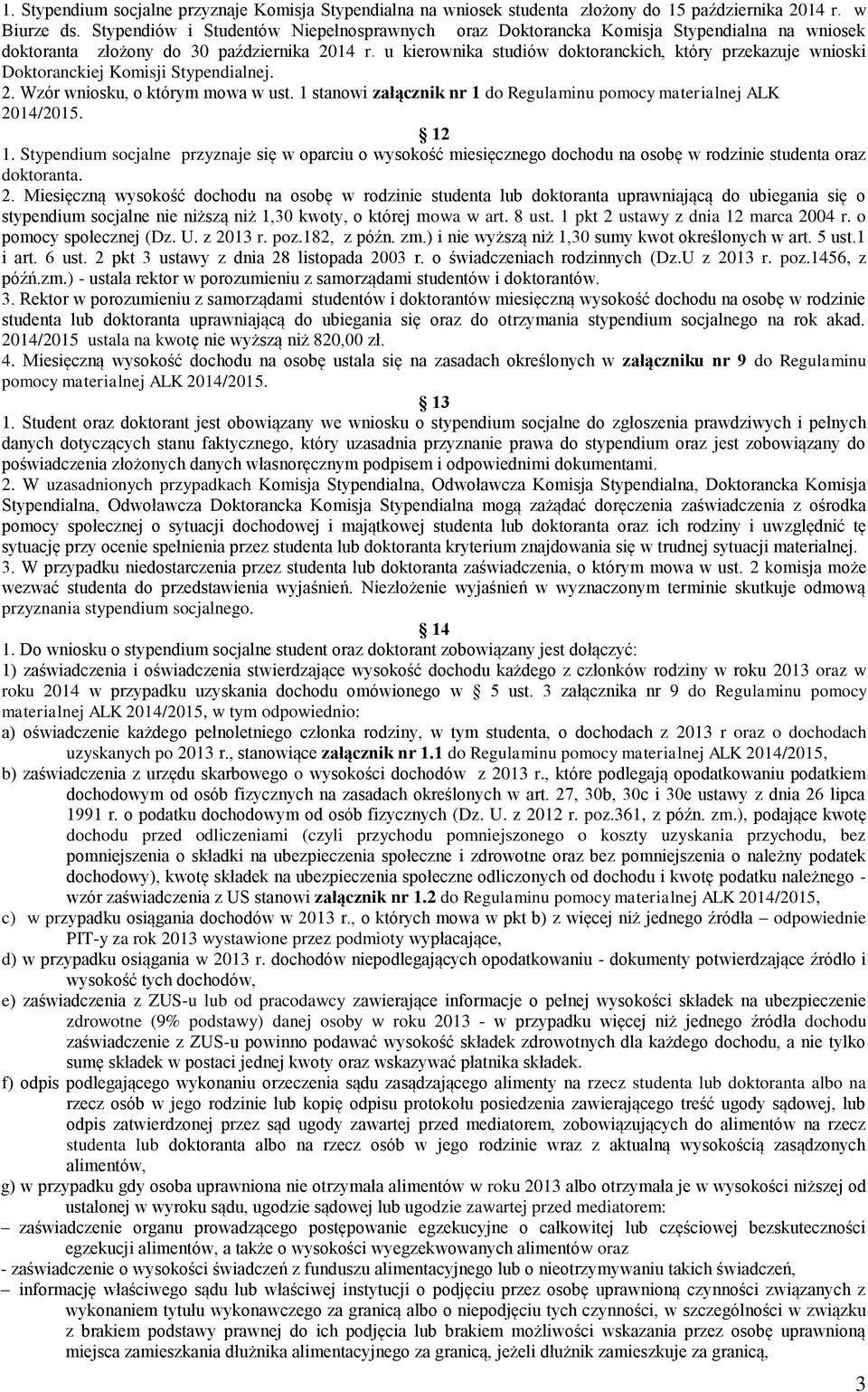 1. Stypendium socjalne przyznaje Komisja Stypendialna na wniosek studenta złożony do 15 października 2014 r. w Biurze ds. Stypendiów i Studentów Niepełnosprawnych oraz Doktorancka Komisja Stypendialna na wniosek doktoranta złożony do 30 października 2014 r. u kierownika studiów doktoranckich, który przekazuje wnioski Doktoranckiej Komisji Stypendialnej.
2. Wzór wniosku, o którym mowa w ust. 1 stanowi załącznik nr 1 do Regulaminu pomocy materialnej ALK 2014/2015.

12

1. Stypendium socjalne przyznaje się w oparciu o wysokość miesięcznego dochodu na osobę w rodzinie studenta oraz doktoranta.
2. Miesięczną wysokość dochodu na osobę w rodzinie studenta lub doktoranta uprawniającą do ubiegania się o stypendium socjalne nie niższą niż 1,30 kwoty, o której mowa w art. 8 ust. 1 pkt 2 ustawy z dnia 12 marca 2004 r. o pomocy społecznej (Dz. U. z 2013 r. poz.182, z późn. zm.) i nie wyższą niż 1,30 sumy kwot określonych w art. 5 ust.1 i art. 6 ust. 2 pkt 3 ustawy z dnia 28 listopada 2003 r. o świadczeniach rodzinnych (Dz.U z 2013 r. poz.1456, z późń.zm.) - ustala rektor w porozumieniu z samorządami studentów i doktorantów.
3. Rektor w porozumieniu z samorządami studentów i doktorantów miesięczną wysokość dochodu na osobę w rodzinie studenta lub doktoranta uprawniającą do ubiegania się oraz do otrzymania stypendium socjalnego na rok akad. 2014/2015 ustala na kwotę nie wyższą niż 820,00 zł.
4. Miesięczną wysokość dochodu na osobę ustala się na zasadach określonych w załączniku nr 9 do Regulaminu pomocy materialnej ALK 2014/2015.

13

1. Student oraz doktorant jest obowiązany we wniosku o stypendium socjalne do zgłoszenia prawdziwych i pełnych danych dotyczących stanu faktycznego, który uzasadnia przyznanie prawa do stypendium oraz jest zobowiązany do poświadczenia złożonych danych własnoręcznym podpisem i odpowiednimi dokumentami.
2. W uzasadnionych przypadkach Komisja Stypendialna, Odwoławcza Komisja Stypendialna, Doktorancka Komisja Stypendialna, Odwoławcza Doktorancka Komisja Stypendialna mogą zażądać doręczenia zaświadczenia z ośrodka pomocy społecznej o sytuacji dochodowej i majątkowej studenta lub doktoranta oraz ich rodziny i uwzględnić tę sytuację przy ocenie spełnienia przez studenta lub doktoranta kryterium znajdowania się w trudnej sytuacji materialnej.
3. W przypadku niedostarczenia przez studenta lub doktoranta zaświadczenia, o którym mowa w ust. 2 komisja może wezwać studenta do przedstawienia wyjaśnień. Niezłożenie wyjaśnień w wyznaczonym terminie skutkuje odmową przyznania stypendium socjalnego.

14

1. Do wniosku o stypendium socjalne student oraz doktorant zobowiązany jest dołączyć:
1) zaświadczenia i oświadczenia stwierdzające wysokość dochodu każdego z członków rodziny w roku 2013 oraz w roku 2014 w przypadku uzyskania dochodu omówionego w § 5 ust. 3 załącznika nr 9 do Regulaminu pomocy materialnej ALK 2014/2015, w tym odpowiednio:
a) oświadczenie każdego pełnoletniego członka rodziny, w tym studenta, o dochodach z 2013 r oraz o dochodach uzyskanych po 2013 r., stanowiące załącznik nr 1.1 do Regulaminu pomocy materialnej ALK 2014/2015,
b) zaświadczenia z urzędu skarbowego o wysokości dochodów z 2013 r., które podlegają opodatkowaniu podatkiem dochodowym od osób fizycznych na zasadach określonych w art. 27, 30b, 30c i 30e ustawy z dnia 26 lipca 1991 r. o podatku dochodowym od osób fizycznych (Dz. U. z 2012 r. poz.361, z późn. zm.), podające kwotę dochodu przed odliczeniami (czyli przychodu pomniejszonego o koszty uzyskania przychodu, bez pomniejszenia o składki na ubezpieczenia społeczne i zdrowotne oraz bez pomniejszenia o należny podatek dochodowy), kwotę składek na ubezpieczenia społeczne odliczonych od dochodu i kwotę podatku należnego - wzór zaświadczenia z US stanowi załącznik nr 1.2 do Regulaminu pomocy materialnej ALK 2014/2015,
c) w przypadku osiągania dochodów w 2013 r., o których mowa w pkt b) z więcej niż jednego źródła – odpowiednie PIT-y za rok 2013 wystawione przez podmioty wypłacające,
d) w przypadku osiągania w 2013 r. dochodów niepodlegających opodatkowaniu - dokumenty potwierdzające źródło i wysokość tych dochodów,
e) zaświadczenia z ZUS-u lub od pracodawcy zawierające informacje o pełnej wysokości składek na ubezpieczenie zdrowotne (9% podstawy) danej osoby w roku 2013 - w przypadku więcej niż jednego źródła dochodu zaświadczenie z ZUS-u powinno podawać wysokość składek zdrowotnych dla każdego dochodu, a nie tylko sumę składek w postaci jednej kwoty oraz wskazywać płatnika składek.
f) odpis podlegającego wykonaniu orzeczenia sądu zasądzającego alimenty na rzecz studenta lub doktoranta albo na rzecz osób w jego rodzinie lub kopię odpisu protokołu posiedzenia zawierającego treść ugody sądowej, lub odpis zatwierdzonej przez sąd ugody zawartej przed mediatorem, zobowiązujących do alimentów na rzecz studenta lub doktoranta albo na rzecz osób w jego rodzinie wraz z aktualną wysokością zasądzonych alimentów,
g) w przypadku gdy osoba uprawniona nie otrzymała alimentów w roku 2013 albo otrzymała je w wysokości niższej od ustalonej w wyroku sądu, ugodzie sądowej lub ugodzie zawartej przed mediatorem:
– zaświadczenie organu prowadzącego postępowanie egzekucyjne o całkowitej lub częściowej bezskuteczności egzekucji alimentów, a także o wysokości wyegzekwowanych alimentów oraz
- zaświadczenie o wysokości świadczeń z funduszu alimentacyjnego lub o nieotrzymywaniu takich świadczeń,
– informację właściwego sądu lub właściwej instytucji o podjęciu przez osobę uprawnioną czynności związanych z wykonaniem tytułu wykonawczego za granicą albo o niepodjęciu tych czynności, w szczególności w związku z brakiem podstawy prawnej do ich podjęcia lub brakiem możliwości wskazania przez osobę uprawnioną miejsca zamieszkania dłużnika alimentacyjnego za granicą, jeżeli dłużnik zamieszkuje za granicą,

3